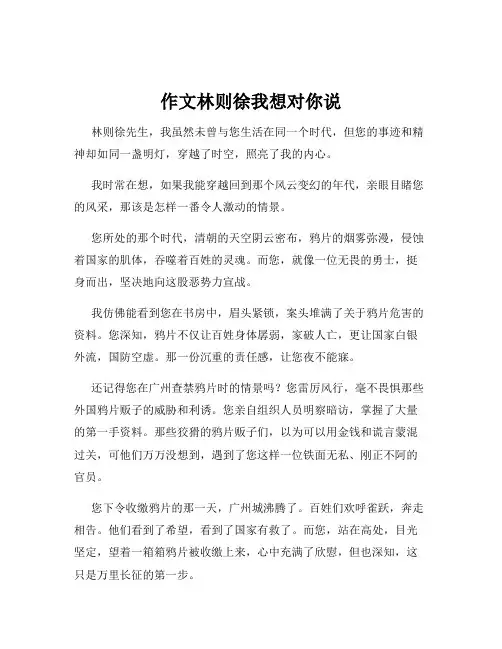 作文林则徐我想对你说

林则徐先生，我虽然未曾与您生活在同一个时代，但您的事迹和精神却如同一盏明灯，穿越了时空，照亮了我的内心。

我时常在想，如果我能穿越回到那个风云变幻的年代，亲眼目睹您的风采，那该是怎样一番令人激动的情景。

您所处的那个时代，清朝的天空阴云密布，鸦片的烟雾弥漫，侵蚀着国家的肌体，吞噬着百姓的灵魂。而您，就像一位无畏的勇士，挺身而出，坚决地向这股恶势力宣战。

我仿佛能看到您在书房中，眉头紧锁，案头堆满了关于鸦片危害的资料。您深知，鸦片不仅让百姓身体孱弱，家破人亡，更让国家白银外流，国防空虚。那一份沉重的责任感，让您夜不能寐。

还记得您在广州查禁鸦片时的情景吗？您雷厉风行，毫不畏惧那些外国鸦片贩子的威胁和利诱。您亲自组织人员明察暗访，掌握了大量的第一手资料。那些狡猾的鸦片贩子们，以为可以用金钱和谎言蒙混过关，可他们万万没想到，遇到了您这样一位铁面无私、刚正不阿的官员。

您下令收缴鸦片的那一天，广州城沸腾了。百姓们欢呼雀跃，奔走相告。他们看到了希望，看到了国家有救了。而您，站在高处，目光坚定，望着一箱箱鸦片被收缴上来，心中充满了欣慰，但也深知，这只是万里长征的第一步。